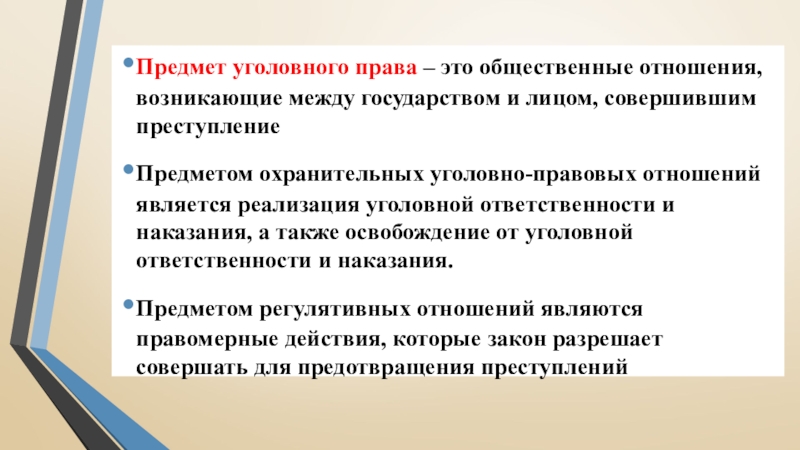 • Предмет уголовного права – это общественные отношения, возникающие между государством и лицом, совершившим преступление

• Предметом охранительных уголовно-правовых отношений является реализация уголовной ответственности и наказания, а также освобождение от уголовной ответственности и наказания.

• Предметом регулятивных отношений являются правомерные действия, которые закон разрешает совершать для предотвращения преступлений